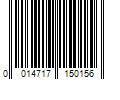 0 014717 150156